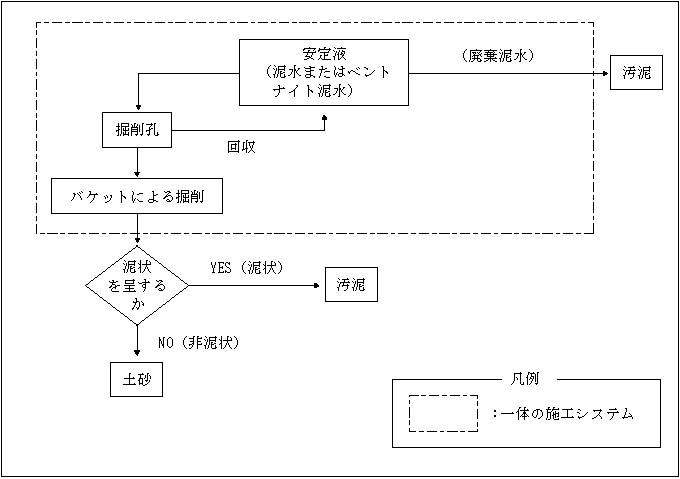 安定液
（泥水またはベントナイト泥水）

（廃棄泥水）

汚泥

掘削孔

回収

バケットによる掘削

泥状を呈するか

YES（泥状）

汚泥

NO（非泥状）

土砂

凡例

：一体の施工システム